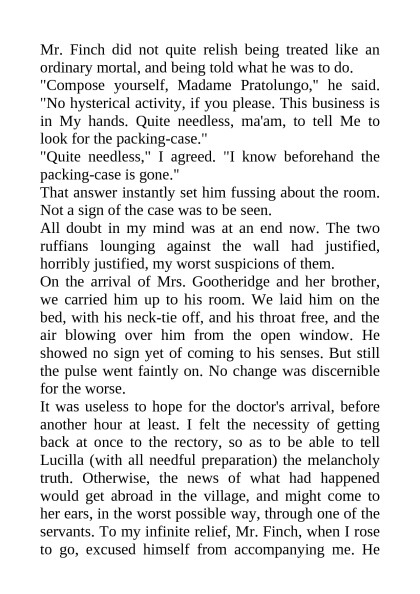 Mr. Finch did not quite relish being treated like an ordinary mortal, and being told what he was to do.
"Compose yourself, Madame Pratolungo," he said. "No hysterical activity, if you please. This business is in My hands. Quite needless, ma'am, to tell Me to look for the packing-case."
"Quite needless," I agreed. "I know beforehand the packing-case is gone."
That answer instantly set him fussing about the room. Not a sign of the case was to be seen.
All doubt in my mind was at an end now. The two ruffians lounging against the wall had justified, horribly justified, my worst suspicions of them.
On the arrival of Mrs. Gootheridge and her brother, we carried him up to his room. We laid him on the bed, with his neck-tie off, and his throat free, and the air blowing over him from the open window. He showed no sign yet of coming to his senses. But still the pulse went faintly on. No change was discernible for the worse.
It was useless to hope for the doctor's arrival, before another hour at least. I felt the necessity of getting back at once to the rectory, so as to be able to tell Lucilla (with all needful preparation) the melancholy truth. Otherwise, the news of what had happened would get abroad in the village, and might come to her ears, in the worst possible way, through one of the servants. To my infinite relief, Mr. Finch, when I rose to go, excused himself from accompanying me. He